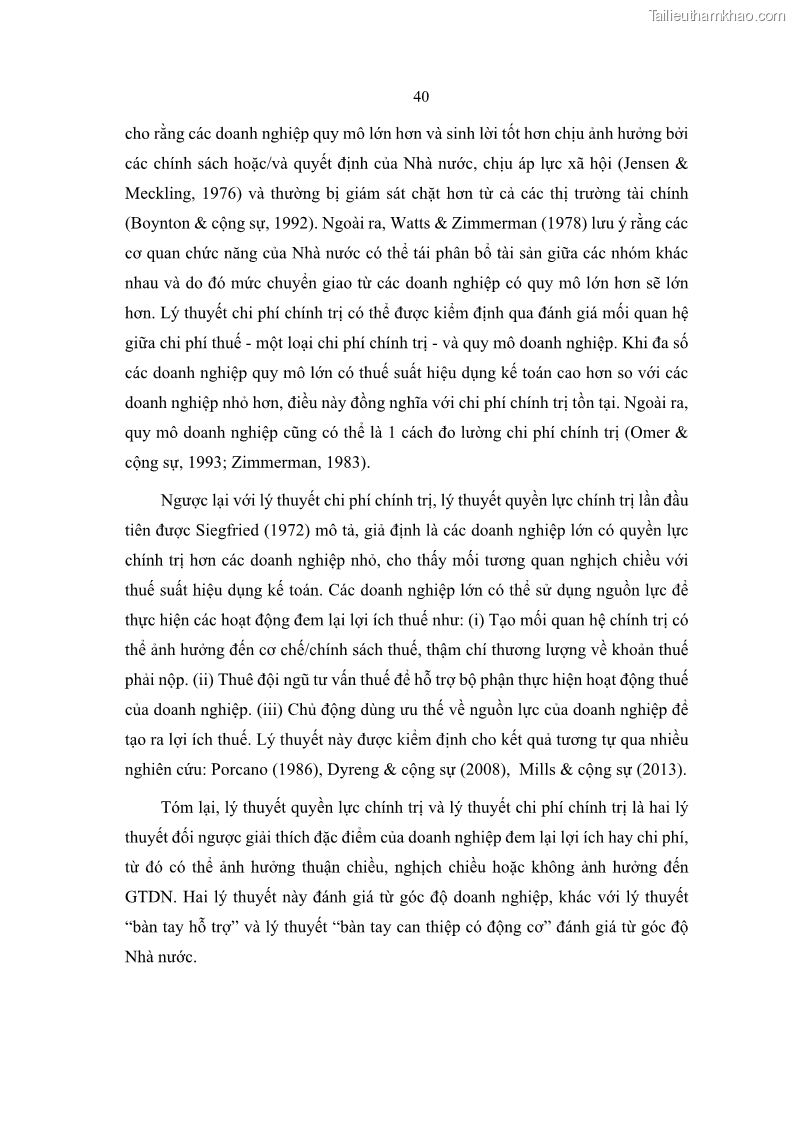 Tailieuthamkhao.com

40

cho rằng các doanh nghiệp quy mô lớn hơn và sinh lời tốt hơn chịu ảnh hưởng bởi các chính sách hoặc/và quyết định của Nhà nước, chịu áp lực xã hội (Jensen & Meckling, 1976) và thường bị giám sát chặt hơn từ cả các thị trường tài chính (Boynton & cộng sự, 1992). Ngoài ra, Watts & Zimmerman (1978) lưu ý rằng các cơ quan chức năng của Nhà nước có thể tái phân bổ tài sản giữa các nhóm khác nhau và do đó mức chuyển giao từ các doanh nghiệp có quy mô lớn hơn sẽ lớn hơn. Lý thuyết chi phí chính trị có thể được kiểm định qua đánh giá mối quan hệ giữa chi phí thuế - một loại chi phí chính trị - và quy mô doanh nghiệp. Khi đa số các doanh nghiệp quy mô lớn có thuế suất hiệu dụng kế toán cao hơn so với các doanh nghiệp nhỏ hơn, điều này đồng nghĩa với chi phí chính trị tồn tại. Ngoài ra, quy mô doanh nghiệp cũng có thể là 1 cách đo lường chi phí chính trị (Omer & cộng sự, 1993; Zimmerman, 1983).

Ngược lại với lý thuyết chi phí chính trị, lý thuyết quyền lực chính trị lần đầu tiên được Siegfried (1972) mô tả, giả định là các doanh nghiệp lớn có quyền lực chính trị hơn các doanh nghiệp nhỏ, cho thấy mối tương quan nghịch chiều với thuế suất hiệu dụng kế toán. Các doanh nghiệp lớn có thể sử dụng nguồn lực để thực hiện các hoạt động đem lại lợi ích thuế như: (i) Tạo mối quan hệ chính trị có thể ảnh hưởng đến cơ chế/chính sách thuế, thậm chí thương lượng về khoản thuế phải nộp. (ii) Thuê đội ngũ tư vấn thuế để hỗ trợ bộ phận thực hiện hoạt động thuế của doanh nghiệp. (iii) Chủ động dùng ưu thế về nguồn lực của doanh nghiệp để tạo ra lợi ích thuế. Lý thuyết này được kiểm định cho kết quả tương tự qua nhiều nghiên cứu: Porcano (1986), Dyreng & cộng sự (2008), Mills & cộng sự (2013).

Tóm lại, lý thuyết quyền lực chính trị và lý thuyết chi phí chính trị là hai lý thuyết đối ngược giải thích đặc điểm của doanh nghiệp đem lại lợi ích hay chi phí, từ đó có thể ảnh hưởng thuận chiều, nghịch chiều hoặc không ảnh hưởng đến GTDN. Hai lý thuyết này đánh giá từ góc độ doanh nghiệp, khác với lý thuyết “bàn tay hỗ trợ” và lý thuyết “bàn tay can thiệp có động cơ” đánh giá từ góc độ Nhà nước.